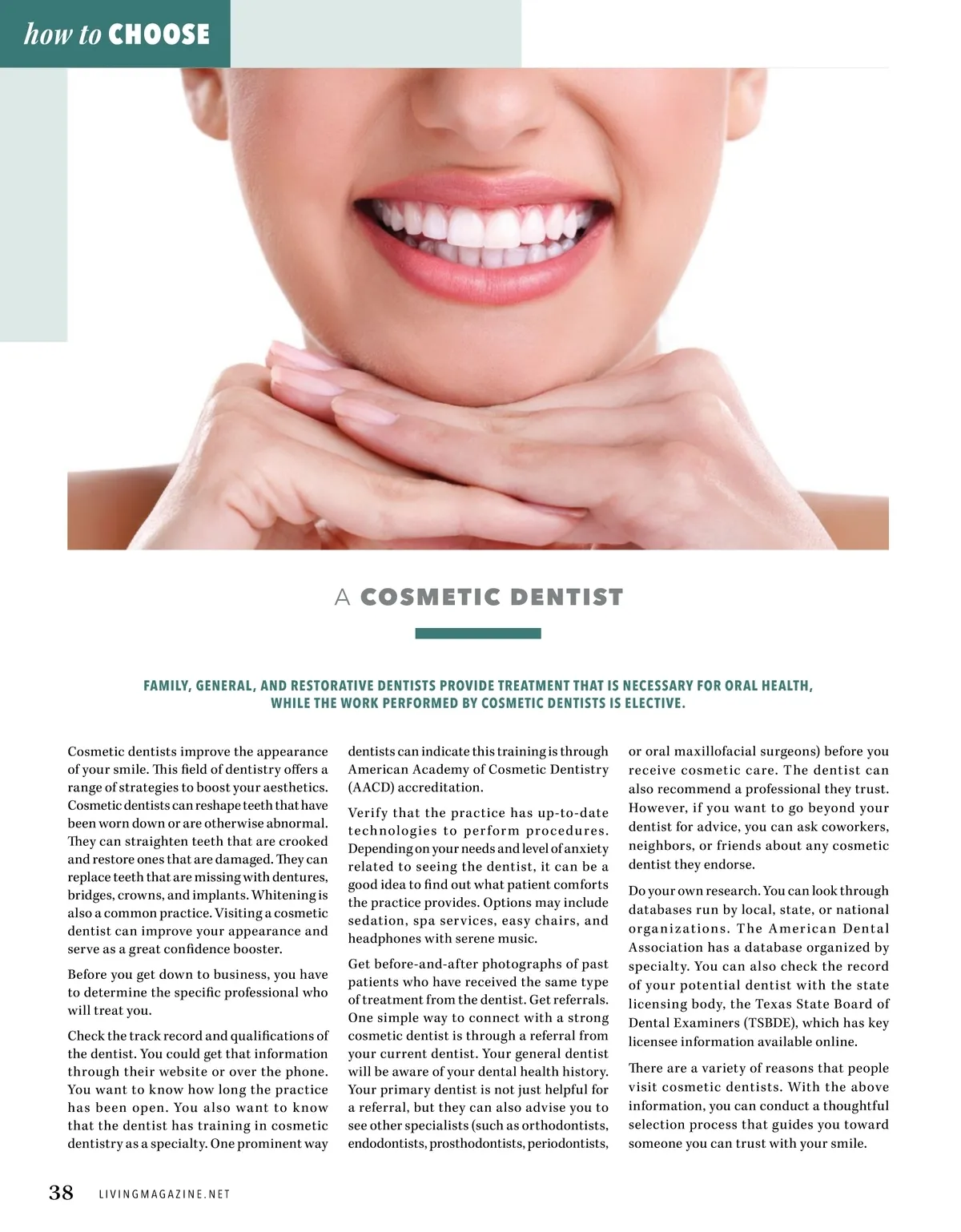 how to CHOOSE

A COSMETIC DENTIST

FAMILY, GENERAL, AND RESTORATIVE DENTISTS PROVIDE TREATMENT THAT IS NECESSARY FOR ORAL HEALTH, WHILE THE WORK PERFORMED BY COSMETIC DENTISTS IS ELECTIVE.

Cosmetic dentists improve the appearance of your smile. This field of dentistry offers a range of strategies to boost your aesthetics. Cosmetic dentists can reshape teeth that have been worn down or are otherwise abnormal. They can straighten teeth that are crooked and restore ones that are damaged. They can replace teeth that are missing with dentures, bridges, crowns, and implants. Whitening is also a common practice. Visiting a cosmetic dentist can improve your appearance and serve as a great confidence booster.

Before you get down to business, you have to determine the specific professional who will treat you.

Check the track record and qualifications of the dentist. You could get that information through their website or over the phone. You want to know how long the practice has been open. You also want to know that the dentist has training in cosmetic dentistry as a specialty. One prominent way dentists can indicate this training is through American Academy of Cosmetic Dentistry (AACD) accreditation.

Verify that the practice has up-to-date technologies to perform procedures. Depending on your needs and level of anxiety related to seeing the dentist, it can be a good idea to find out what patient comforts the practice provides. Options may include sedation, spa services, easy chairs, and headphones with serene music.

Get before-and-after photographs of past patients who have received the same type of treatment from the dentist. Get referrals. One simple way to connect with a strong cosmetic dentist is through a referral from your current dentist. Your general dentist will be aware of your dental health history. Your primary dentist is not just helpful for a referral, but they can also advise you to see other specialists (such as orthodontists, endodontists, prosthodontists, periodontists, or oral maxillofacial surgeons) before you receive cosmetic care. The dentist can also recommend a professional they trust. However, if you want to go beyond your dentist for advice, you can ask coworkers, neighbors, or friends about any cosmetic dentist they endorse.

Do your own research. You can look through databases run by local, state, or national organizations. The American Dental Association has a database organized by specialty. You can also check the record of your potential dentist with the state licensing body, the Texas State Board of Dental Examiners (TSBDE), which has key licensee information available online.

There are a variety of reasons that people visit cosmetic dentists. With the above information, you can conduct a thoughtful selection process that guides you toward someone you can trust with your smile.

38 LIVINGMAGAZINE.NET